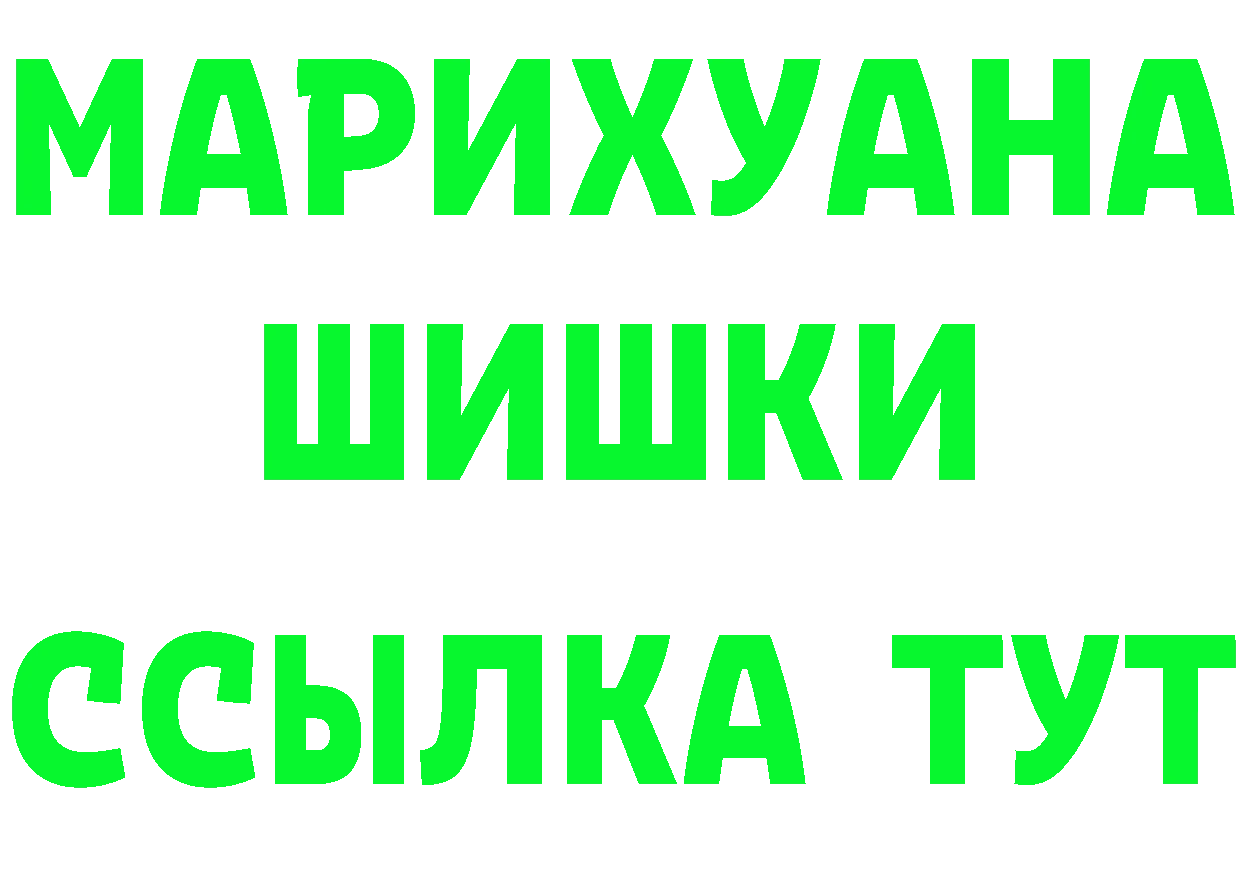 МАРИХУАНА
ШИШКИ
ССЫЛКА ТУТ